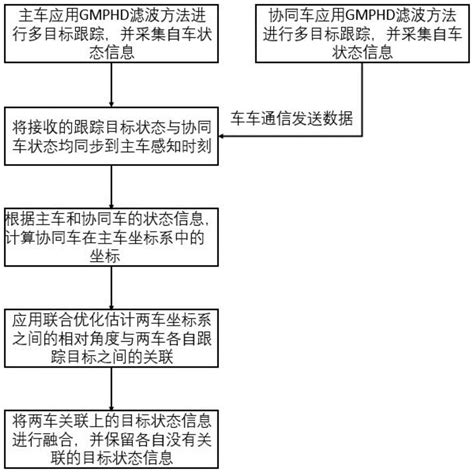 主车应用GMPHD滤波方法进行多目标跟踪，并采集自车状态信息

协同车应用GMPHD滤波方法进行多目标跟踪，并采集自车状态信息

车车通信发送数据

将接收的跟踪目标状态与协同车状态均同步到主车感知时刻

根据主车和协同车的状态信息，计算协同车在主车坐标系中的坐标

应用联合优化估计两车坐标系之间的相对角度与两车各自跟踪目标之间的关联

将两车关联上的目标状态信息进行融合，并保留各自没有关联的目标状态信息